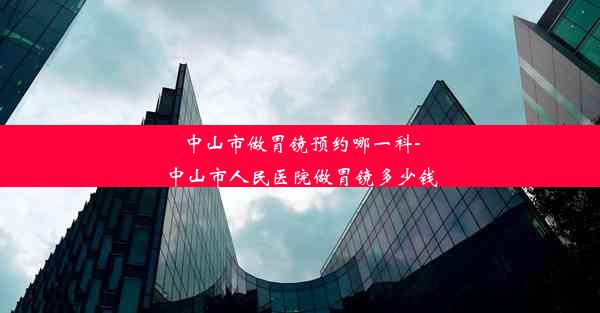 中山市做胃镜预约哪一科-
中山市人民医院做胃镜多少钱